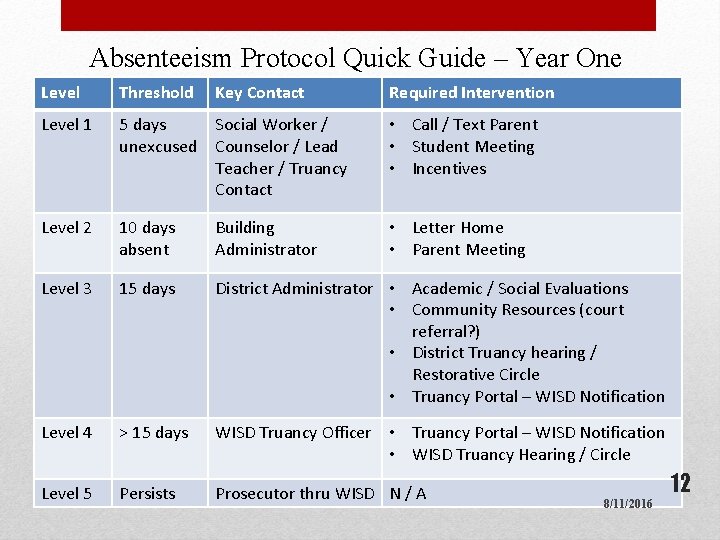 Absenteeism Protocol Quick Guide – Year One

| Level | Threshold | Key Contact | Required Intervention |
|---|---|---|---|
| Level 1 | 5 days unexcused | Social Worker / Counselor / Lead Teacher / Truancy Contact | • Call / Text Parent • Student Meeting • Incentives |
| Level 2 | 10 days absent | Building Administrator | • Letter Home • Parent Meeting |
| Level 3 | 15 days | District Administrator | • Academic / Social Evaluations • Community Resources (court referral?) • District Truancy hearing / Restorative Circle • Truancy Portal – WISD Notification |
| Level 4 | > 15 days | WISD Truancy Officer | • Truancy Portal – WISD Notification • WISD Truancy Hearing / Circle |
| Level 5 | Persists | Prosecutor thru WISD | N / A |

12

8/11/2016